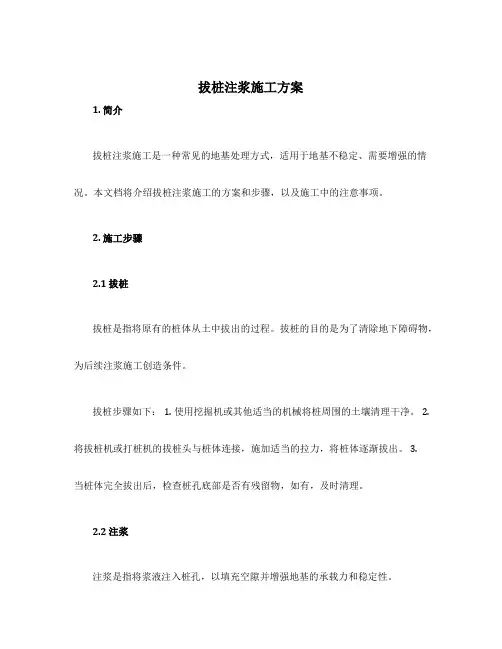 拔桩注浆施工方案

1. 简介

拔桩注浆施工是一种常见的地基处理方式，适用于地基不稳定、需要增强的情况。本文档将介绍拔桩注浆施工的方案和步骤，以及施工中的注意事项。

2. 施工步骤

2.1 拔桩

拔桩是指将原有的桩体从土中拔出的过程。拔桩的目的是为了清除地下障碍物，为后续注浆施工创造条件。

拔桩步骤如下： 1. 使用挖掘机或其他适当的机械将桩周围的土壤清理干净。 2. 将拔桩机或打桩机的拔桩头与桩体连接，施加适当的拉力，将桩体逐渐拔出。 3. 当桩体完全拔出后，检查桩孔底部是否有残留物，如有，及时清理。

2.2 注浆

注浆是指将浆液注入桩孔，以填充空隙并增强地基的承载力和稳定性。